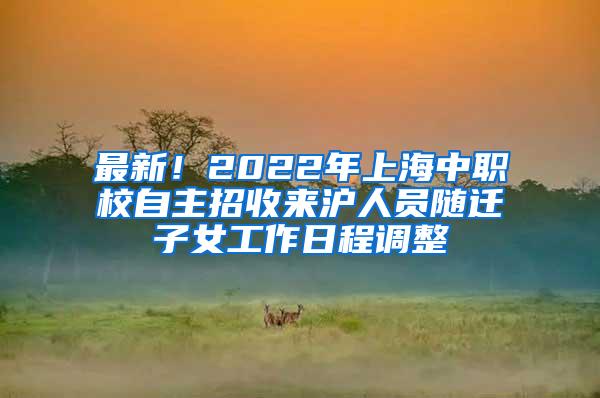 最新！2022年上海中职校自主招收来沪人员随迁子女工作日程调整